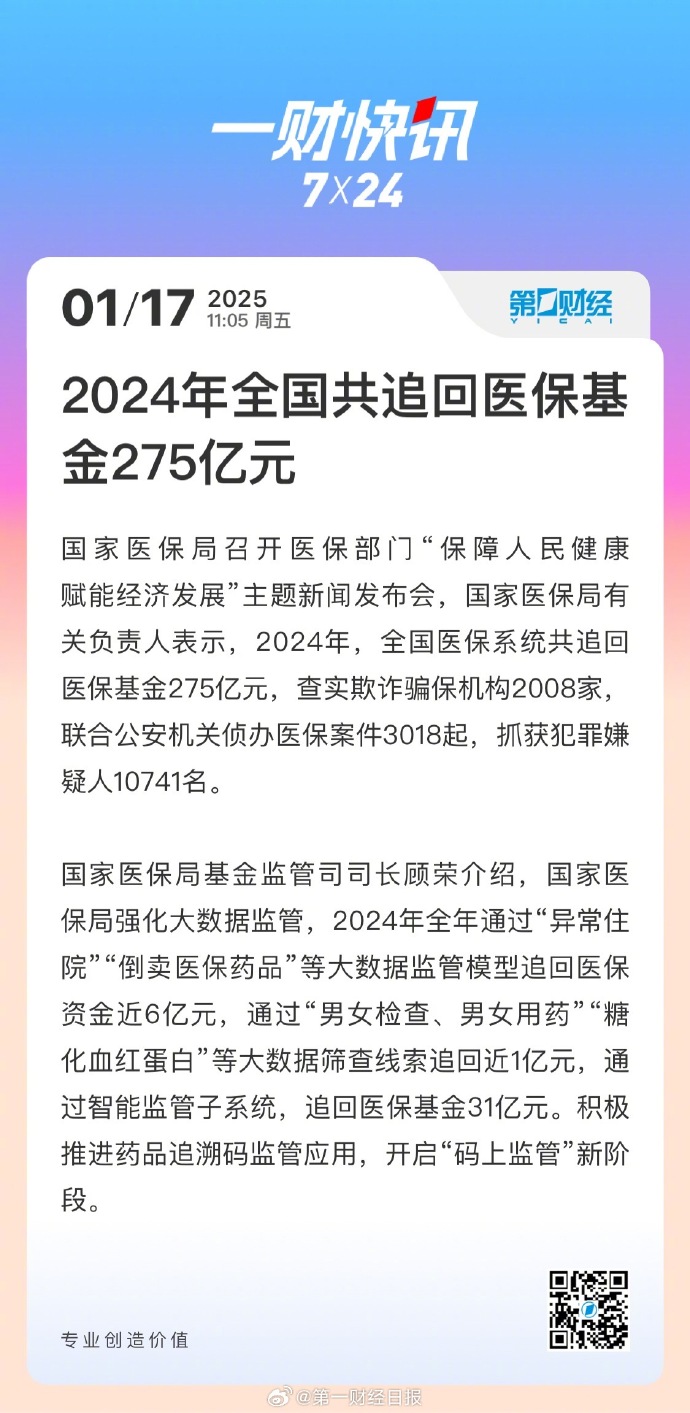 一财快讯
7X24

01/17 2025
11:05 周五

第一财经
YICAI

2024年全国共追回医保基金275亿元

国家医保局召开医保部门“保障人民健康 赋能经济发展”主题新闻发布会，国家医保局有关负责人表示，2024年，全国医保系统共追回医保基金275亿元，查实欺诈骗保机构2008家，联合公安机关侦办医保案件3018起，抓获犯罪嫌疑人10741名。

国家医保局基金监管司司长顾荣介绍，国家医保局强化大数据监管，2024年全年通过“异常住院”“倒卖医保药品”等大数据监管模型追回医保资金近6亿元，通过“男女检查、男女用药”“糖化血红蛋白”等大数据筛查线索追回近1亿元，通过智能监管子系统，追回医保基金31亿元。积极推进药品追溯码监管应用，开启“码上监管”新阶段。

专业创造价值

@第一财经日报